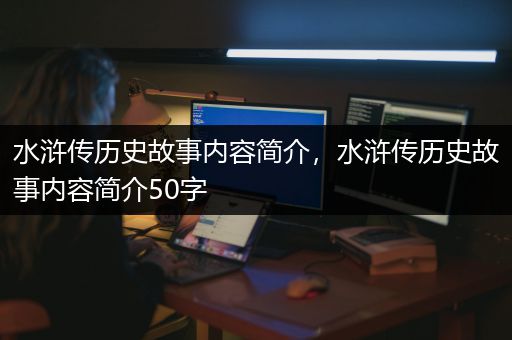 水浒传历史故事内容简介，水浒传历史故事内容简介50字